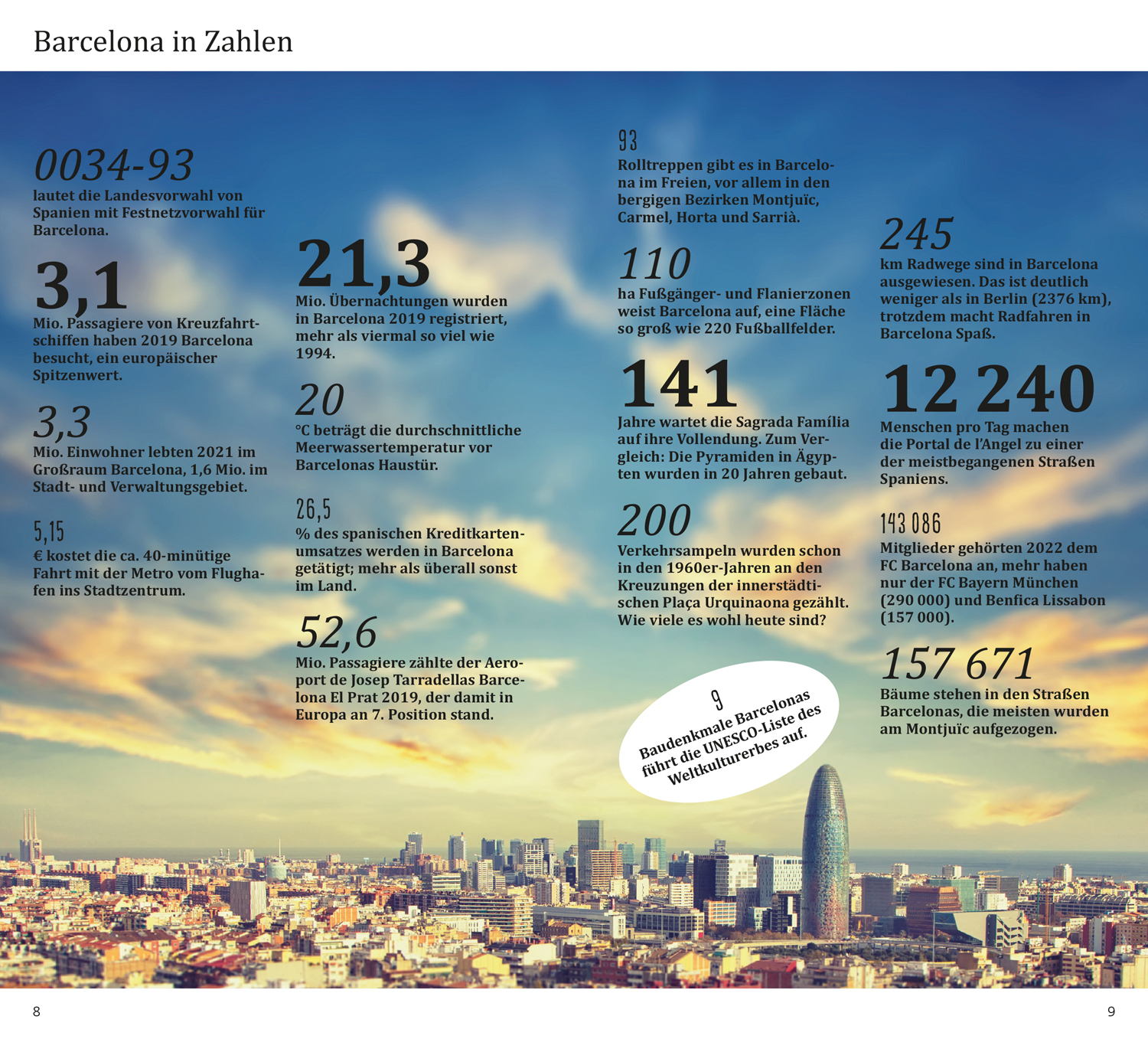 Barcelona in Zahlen

0034-93
lautet die Landesvorwahl von Spanien mit Festnetzvorwahl für Barcelona.

3,1
Mio. Passagiere von Kreuzfahrtschiffen haben 2019 Barcelona besucht, ein europäischer Spitzenwert.

3,3
Mio. Einwohner lebten 2021 im Großraum Barcelona, 1,6 Mio. im Stadt- und Verwaltungsgebiet.

5,15
€ kostet die ca. 40-minütige Fahrt mit der Metro vom Flughafen ins Stadtzentrum.

21,3
Mio. Übernachtungen wurden in Barcelona 2019 registriert, mehr als viermal so viel wie 1994.

20
°C beträgt die durchschnittliche Meerwassertemperatur vor Barcelonas Haustür.

26,5
% des spanischen Kreditkartenumsatzes werden in Barcelona getätigt; mehr als überall sonst im Land.

52,6
Mio. Passagiere zählte der Aeroport de Josep Tarradellas Barcelona El Prat 2019, der damit in Europa an 7. Position stand.

93
Rolltreppen gibt es in Barcelona im Freien, vor allem in den bergigen Bezirken Montjuïc, Carmel, Horta und Sarrià.

110
ha Fußgänger- und Flanierzonen weist Barcelona auf, eine Fläche so groß wie 220 Fußballfelder.

141
Jahre wartet die Sagrada Família auf ihre Vollendung. Zum Vergleich: Die Pyramiden in Ägypten wurden in 20 Jahren gebaut.

200
Verkehrsampeln wurden schon in den 1960er-Jahren an den Kreuzungen der innerstädtischen Plaça Urquinaona gezählt. Wie viele es wohl heute sind?

9
Baudenkmale Barcelonas führt die UNESCO-Liste des Weltkulturerbes auf.

245
km Radwege sind in Barcelona ausgewiesen. Das ist deutlich weniger als in Berlin (2376 km), trotzdem macht Radfahren in Barcelona Spaß.

12 240
Menschen pro Tag machen die Portal de l'Angel zu einer der meistbegangenen Straßen Spaniens.

143 086
Mitglieder gehörten 2022 dem FC Barcelona an, mehr haben nur der FC Bayern München (290 000) und Benfica Lissabon (157 000).

157 671
Bäume stehen in den Straßen Barcelonas, die meisten wurden am Montjuïc aufgezogen.

8

9